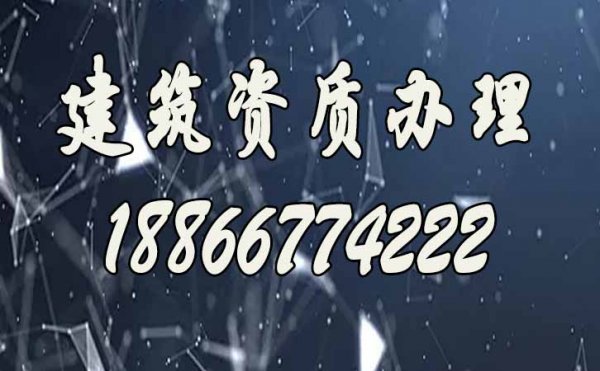 建筑资质办理
18866774222